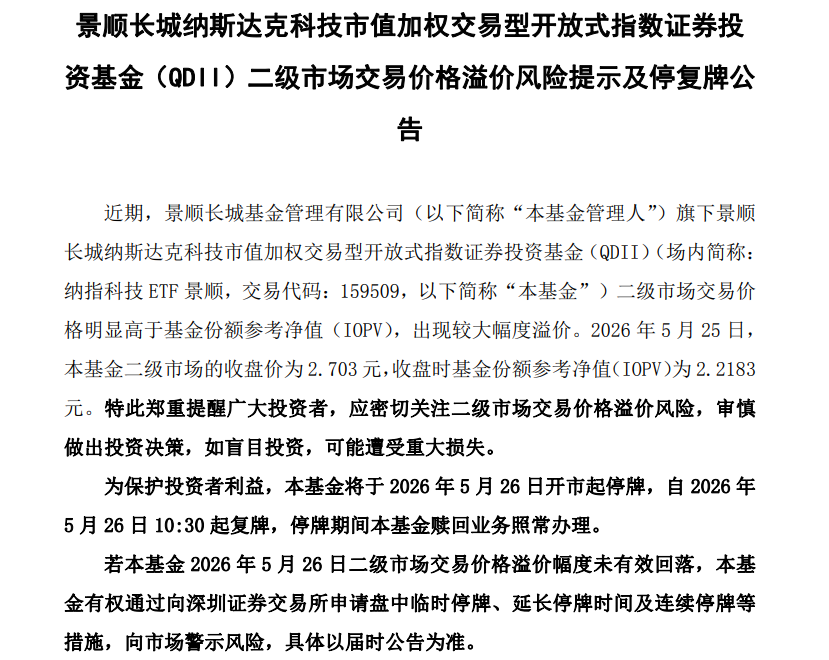 景顺长城纳斯达克科技市值加权交易型开放式指数证券投资基金（QDII）二级市场交易价格溢价风险提示及停复牌公告

近期，景顺长城基金管理有限公司（以下简称“本基金管理人”）旗下景顺长城纳斯达克科技市值加权交易型开放式指数证券投资基金（QDII）（场内简称：纳指科技 ETF 景顺，交易代码：159509，以下简称“本基金”）二级市场交易价格明显高于基金份额参考净值（IOPV），出现较大幅度溢价。2026 年 5 月 25 日，本基金二级市场的收盘价为 2.703 元，收盘时基金份额参考净值（IOPV）为 2.2183 元。特此郑重提醒广大投资者，应密切关注二级市场交易价格溢价风险，审慎做出投资决策，如盲目投资，可能遭受重大损失。

为保护投资者利益，本基金将于 2026 年 5 月 26 日开市起停牌，自 2026 年 5 月 26 日 10:30 起复牌，停牌期间本基金赎回业务照常办理。

若本基金 2026 年 5 月 26 日二级市场交易价格溢价幅度未有效回落，本基金有权通过向深圳证券交易所申请盘中临时停牌、延长停牌时间及连续停牌等措施，向市场警示风险，具体以届时公告为准。